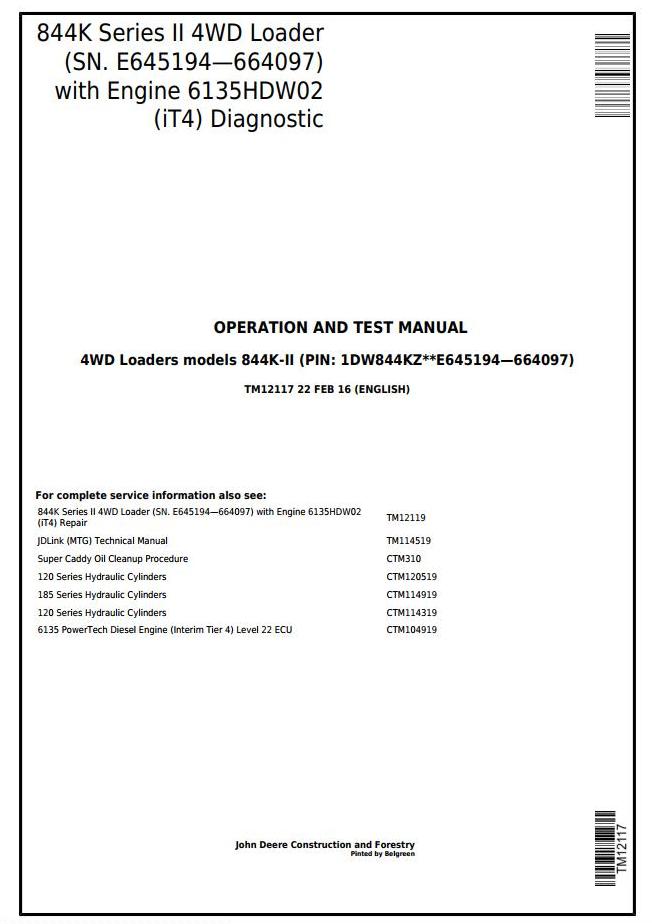 844K Series II 4WD Loader (SN. E645194—664097) with Engine 6135HDW02 (iT4) Diagnostic

OPERATION AND TEST MANUAL

4WD Loaders models 844K-II (PIN: 1DW844KZ**E645194—664097)

TM12117 22 FEB 16 (ENGLISH)

For complete service information also see:

| | |
|---|---|
| 844K Series II 4WD Loader (SN. E645194—664097) with Engine 6135HDW02 (iT4) Repair | TM12119 |
| JDLink (MTG) Technical Manual | TM114519 |
| Super Caddy Oil Cleanup Procedure | CTM310 |
| 120 Series Hydraulic Cylinders | CTM120519 |
| 185 Series Hydraulic Cylinders | CTM114919 |
| 120 Series Hydraulic Cylinders | CTM114319 |
| 6135 PowerTech Diesel Engine (Interim Tier 4) Level 22 ECU | CTM104919 |

John Deere Construction and Forestry
Pinted by Belgreen

TM12117